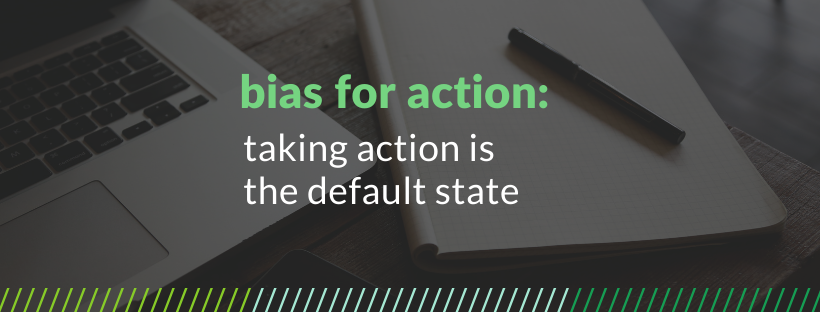 bias for action:

taking action is the default state